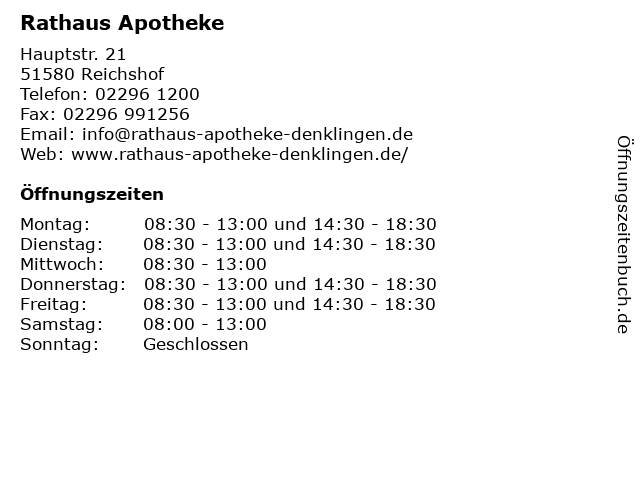 Rathaus Apotheke

Hauptstr. 21
51580 Reichshof
Telefon: 02296 1200
Fax: 02296 991256
Email: info@rathaus-apotheke-denklingen.de
Web: www.rathaus-apotheke-denklingen.de/

Öffnungszeiten

| | |
|---|---|
| Montag: | 08:30 - 13:00 und 14:30 - 18:30 |
| Dienstag: | 08:30 - 13:00 und 14:30 - 18:30 |
| Mittwoch: | 08:30 - 13:00 |
| Donnerstag: | 08:30 - 13:00 und 14:30 - 18:30 |
| Freitag: | 08:30 - 13:00 und 14:30 - 18:30 |
| Samstag: | 08:00 - 13:00 |
| Sonntag: | Geschlossen |

Öffnungszeitenbuch.de